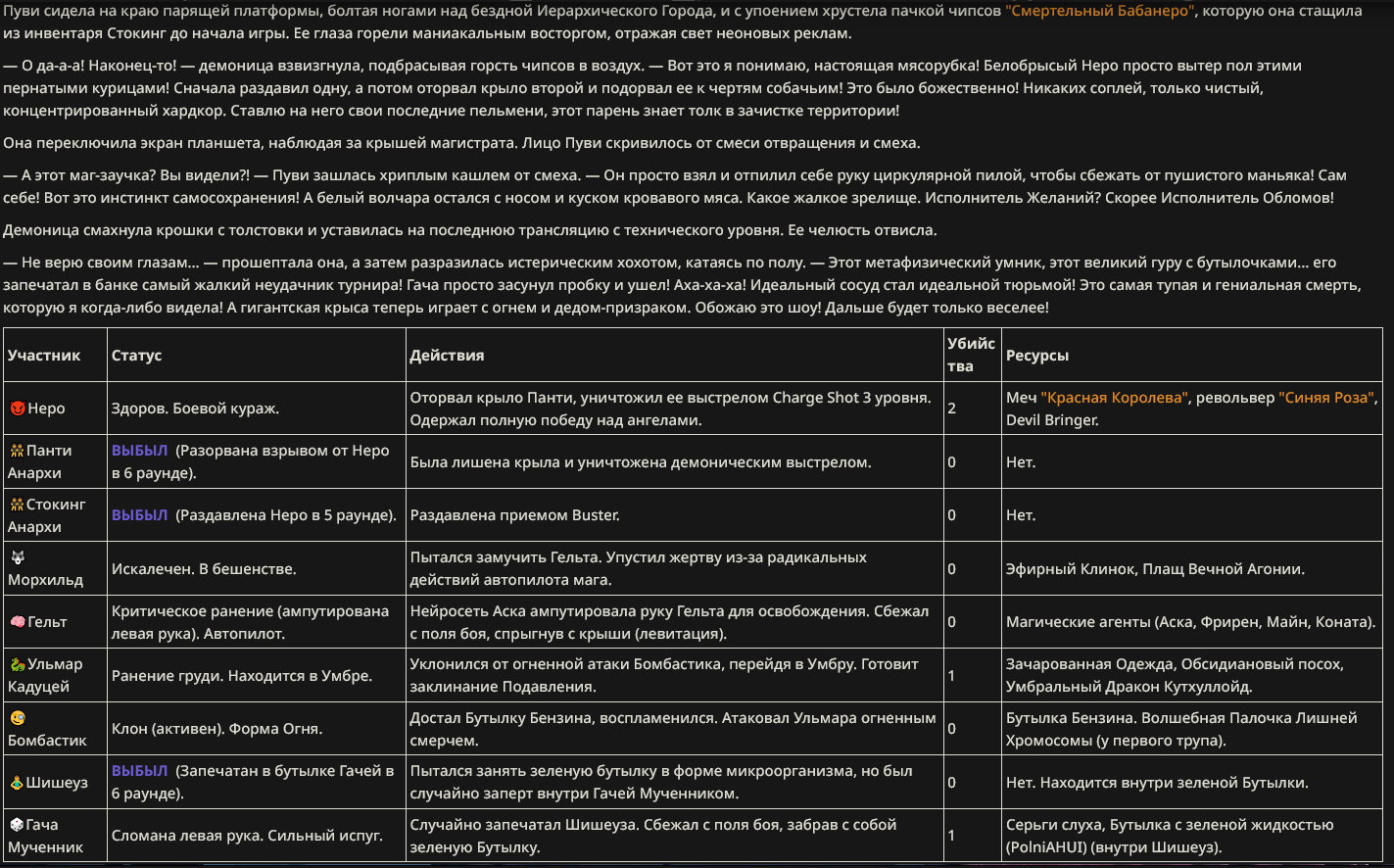 Пуви сидела на краю парящей платформы, болтая ногами над бездной Иерархического Города, и с упоением хрустела пачкой чипсов "Смертельный Бабанеро", которую она стащила из инвентаря Стокинг до начала игры. Ее глаза горели маниакальным восторгом, отражая свет неоновых реклам.

— О да-а-а! Наконец-то! — демоница взвизгнула, подбрасывая горсть чипсов в воздух. — Вот это я понимаю, настоящая мясорубка! Белобрысый Неро просто вытер пол этими пернатыми курицами! Сначала раздавил одну, а потом оторвал крыло второй и подорвал ее к чертям собачьим! Это было божественно! Никаких соплей, только чистый, концентрированный хардкор. Ставлю на него свои последние пельмени, этот парень знает толк в зачистке территории!

Она переключила экран планшета, наблюдая за крышей магистрата. Лицо Пуви скривилось от смеси отвращения и смеха.

— А этот маг-заучка? Вы видели?! — Пуви зашлась хриплым кашлем от смеха. — Он просто взял и отпилил себе руку циркулярной пилой, чтобы сбежать от пушистого маньяка! Сам себе! Вот это инстинкт самосохранения! А белый волчара остался с носом и куском кровавого мяса. Какое жалкое зрелище. Исполнитель Желаний? Скорее Исполнитель Обломов!

Демоница смахнула крошки с толстовки и уставилась на последнюю трансляцию с технического уровня. Ее челюсть отвисла.

— Не верю своим глазам... — прошептала она, а затем разразилась истерическим хохотом, катаясь по полу. — Этот метафизический умник, этот великий гуру с бутылочками... его запечатал в банке самый жалкий неудачник турнира! Гача просто засунул пробку и ушел! Аха-ха-ха! Идеальный сосуд стал идеальной тюрьмой! Это самая тупая и гениальная смерть, которую я когда-либо видела! А гигантская крыса теперь играет с огнем и дедом-призраком. Обожаю это шоу! Дальше будет только веселее!

| Участник | Статус | Действия | Убийства | Ресурсы |
|---|---|---|---|---|
| Неро | Здоров. Боевой кураж. | Оторвал крыло Панти, уничтожил ее выстрелом Charge Shot 3 уровня. Одержал полную победу над ангелами. | 2 | Меч "Красная Королева", револьвер "Синяя Роза", Devil Bringer. |
| Панти Анархи | ВЫБЫЛ (Разорвана взрывом от Неро в 6 раунде). | Была лишена крыла и уничтожена демоническим выстрелом. | 0 | Нет. |
| Стокинг Анархи | ВЫБЫЛ (Раздавлена Неро в 5 раунде). | Раздавлена приемом Buster. | 0 | Нет. |
| Морхильд | Искалечен. В бешенстве. | Пытался замучить Гельта. Упустил жертву из-за радикальных действий автопилота мага. | 0 | Эфирный Клинок, Плащ Вечной Агонии. |
| Гельт | Критическое ранение (ампутирована левая рука). Автопилот. | Нейросеть Аска ампутировала руку Гельта для освобождения. Сбежал с поля боя, спрыгнув с крыши (левитация). | 0 | Магические агенты (Аска, Фрирен, Майн, Коната). |
| Ульмар Кадуцей | Ранение груди. Находится в Умбре. | Уклонился от огненной атаки Бомбастика, перейдя в Умбру. Готовит заклинание Подавления. | 1 | Зачарованная Одежда, Обсидиановый посох, Умбральный Дракон Кутхуллойд. |
| Бомбастик | Клон (активен). Форма Огня. | Достал Бутылку Бензина, воспламенился. Атаковал Ульмара огненным смерчем. | 0 | Бутылка Бензина. Волшебная Палочка Лишней Хромосомы (у первого трупа). |
| Шишеуз | ВЫБЫЛ (Запечатан в бутылке Гачей в 6 раунде). | Пытался занять зеленую бутылку в форме микроорганизма, но был случайно заперт внутри Гачей Мученником. | 0 | Нет. Находится внутри зеленой Бутылки. |
| Гача Мученник | Сломана левая рука. Сильный испуг. | Случайно запечатал Шишеуза. Сбежал с поля боя, забрав с собой зеленую Бутылку. | 1 | Серьги слуха, Бутылка с зеленой жидкостью (PolniAHUI) (внутри Шишеуз). |